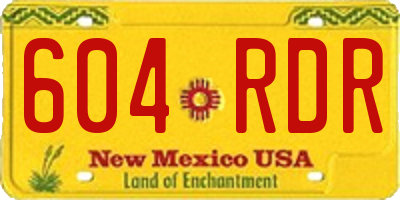 604 RDR

New Mexico USA

Land of Enchantment